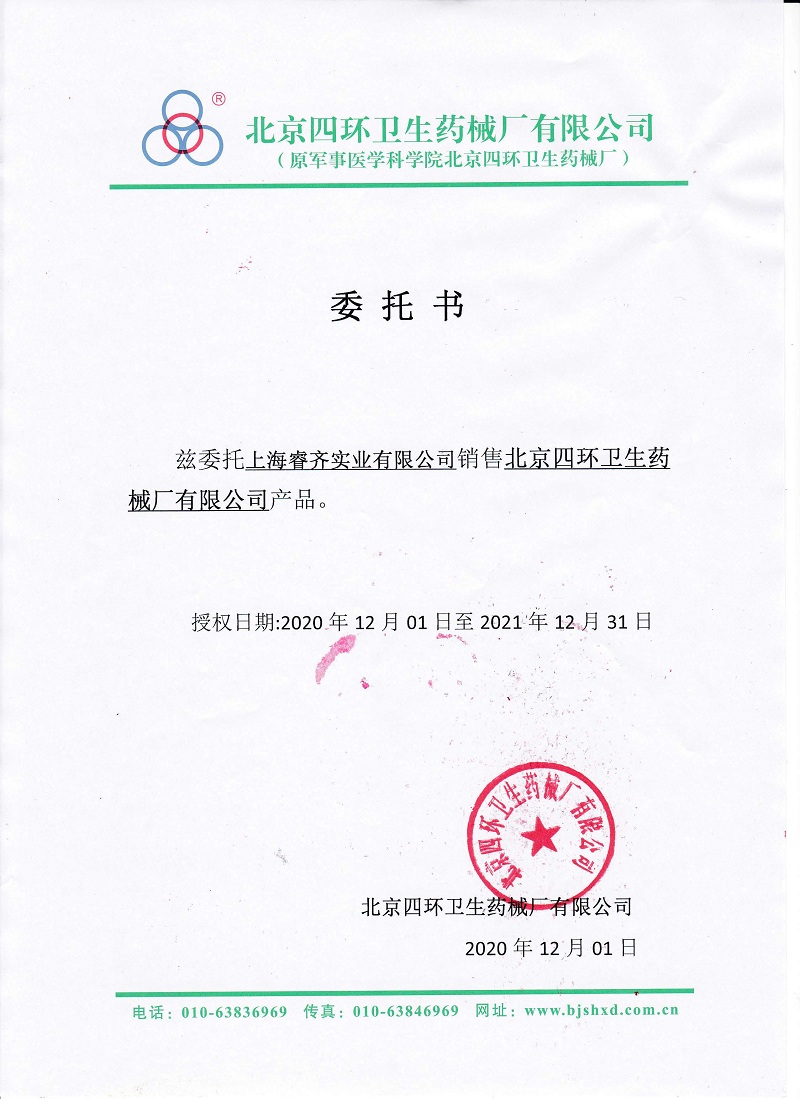 ®
北京四环卫生药械厂有限公司
（原军事医学科学院北京四环卫生药械厂）

委 托 书

兹委托上海睿齐实业有限公司销售北京四环卫生药械厂有限公司产品。

授权日期:2020 年 12 月 01 日至 2021 年 12 月 31 日

北京四环卫生药械厂有限公司

北京四环卫生药械厂有限公司
2020 年 12 月 01 日

电话：010-63836969 传真：010-63846969 网址：www.bjshxd.com.cn